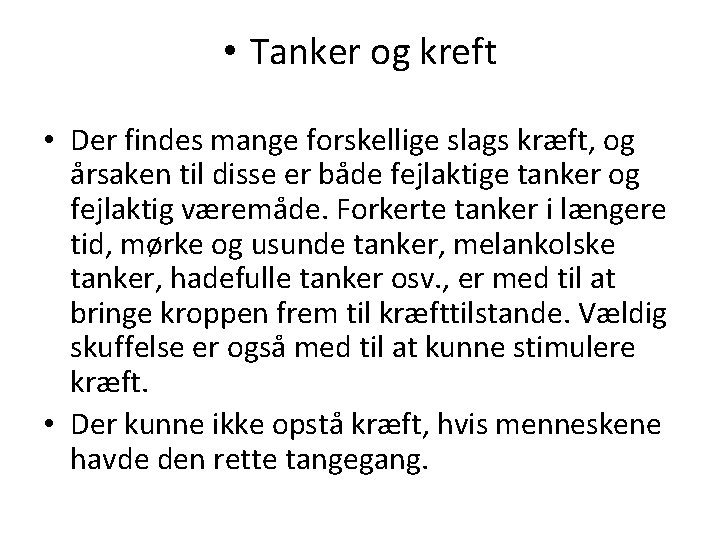 • Tanker og kreft

• Der findes mange forskellige slags kræft, og årsaken til disse er både fejlaktige tanker og fejlaktig væremåde. Forkerte tanker i længere tid, mørke og usunde tanker, melankolske tanker, hadefulle tanker osv., er med til at bringe kroppen frem til kræfttilstande. Vældig skuffelse er også med til at kunne stimulere kræft.
• Der kunne ikke opstå kræft, hvis menneskene havde den rette tangegang.